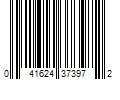 0 41624 37397 2